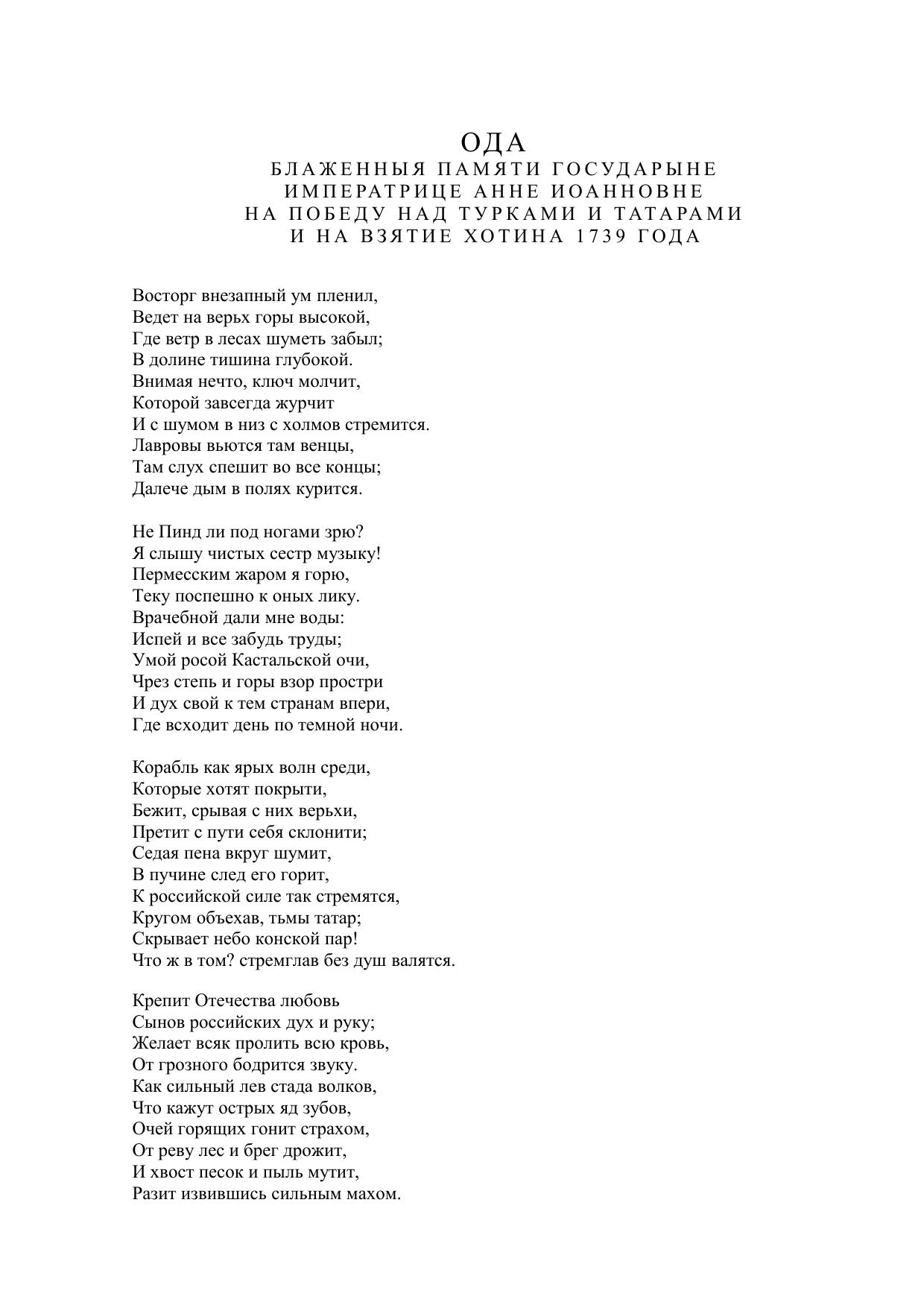 ОДА
БЛАЖЕННЫЯ ПАМЯТИ ГОСУДАРЫНЕ
ИМПЕРАТРИЦЕ АННЕ ИОАННОВНЕ
НА ПОБЕДУ НАД ТУРКАМИ И ТАТАРАМИ
И НА ВЗЯТИЕ ХОТИНА 1739 ГОДА

Восторг внезапный ум пленил,
Ведет на верьх горы высокой,
Где ветр в лесах шуметь забыл;
В долине тишина глубокой.
Внимая нечто, ключ молчит,
Которой завсегда журчит
И с шумом в низ с холмов стремится.
Лавровы вьются там венцы,
Там слух спешит во все концы;
Далече дым в полях курится.

Не Пинд ли под ногами зрю?
Я слышу чистых сестр музыку!
Пермесским жаром я горю,
Теку поспешно к оных лику.
Врачебной дали мне воды:
Испей и все забудь труды;
Умой росой Кастальской очи,
Чрез степь и горы взор простри
И дух свой к тем странам впери,
Где всходит день по темной ночи.

Корабль как ярых волн среди,
Которые хотят покрыти,
Бежит, срывая с них верьхи,
Претит с пути себя склонити;
Седая пена вкруг шумит,
В пучине след его горит,
К российской силе так стремятся,
Кругом объехав, тьмы татар;
Скрывает небо конской пар!
Что ж в том? стремглав без душ валятся.

Крепит Отечества любовь
Сынов российских дух и руку;
Желает всяк пролить всю кровь,
От грозного бодрится звуку.
Как сильный лев стада волков,
Что кажут острых яд зубов,
Очей горящих гонит страхом,
От реву лес и брег дрожит,
И хвост песок и пыль мутит,
Разит извившись сильным махом.